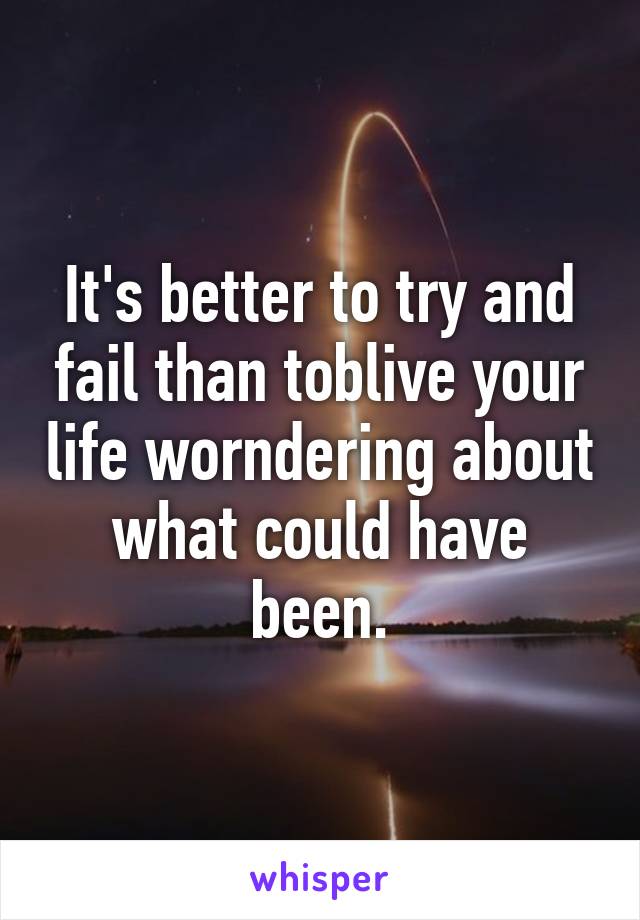 It's better to try and fail than toblive your life worndering about what could have been.

whisper